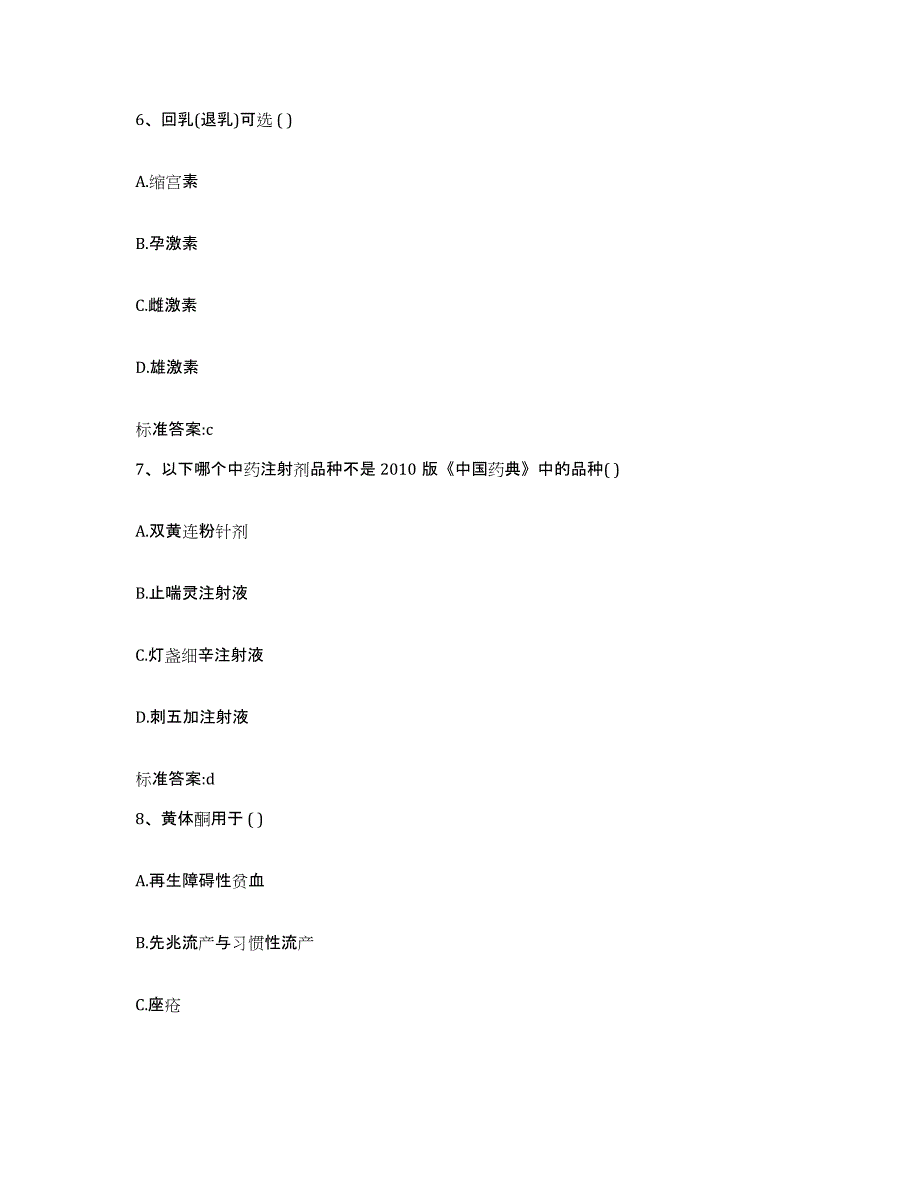 6、回乳(退乳)可选 ( )

A.缩宫素

B.孕激素

C.雌激素

D.雄激素

标准答案:c

7、以下哪个中药注射剂品种不是 2010 版《中国药典》中的品种( )

A.双黄连粉针剂

B.止喘灵注射液

C.灯盏细辛注射液

D.刺五加注射液

标准答案:d

8、黄体酮用于 ( )

A.再生障碍性贫血

B.先兆流产与习惯性流产

C.座疮